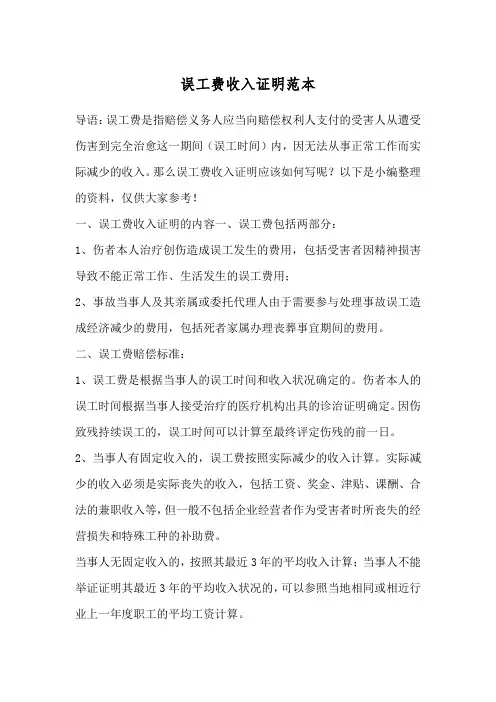 误工费收入证明范本

导语：误工费是指赔偿义务人应当向赔偿权利人支付的受害人从遭受伤害到完全治愈这一期间（误工时间）内，因无法从事正常工作而实际减少的收入。那么误工费收入证明应该如何写呢？以下是小编整理的资料，仅供大家参考！

一、误工费收入证明的内容一、误工费包括两部分：

1、伤者本人治疗创伤造成误工发生的费用，包括受害者因精神损害导致不能正常工作、生活发生的误工费用；

2、事故当事人及其亲属或委托代理人由于需要参与处理事故误工造成经济减少的费用，包括死者家属办理丧葬事宜期间的费用。

二、误工费赔偿标准：

1、误工费是根据当事人的误工时间和收入状况确定的。伤者本人的误工时间根据当事人接受治疗的医疗机构出具的诊治证明确定。因伤致残持续误工的，误工时间可以计算至最终评定伤残的前一日。

2、当事人有固定收入的，误工费按照实际减少的收入计算。实际减少的收入必须是实际丧失的收入，包括工资、奖金、津贴、课酬、合法的兼职收入等，但一般不包括企业经营者作为受害者时所丧失的经营损失和特殊工种的补助费。

当事人无固定收入的，按照其最近3年的平均收入计算；当事人不能举证证明其最近3年的平均收入状况的，可以参照当地相同或相近行业上一年度职工的平均工资计算。